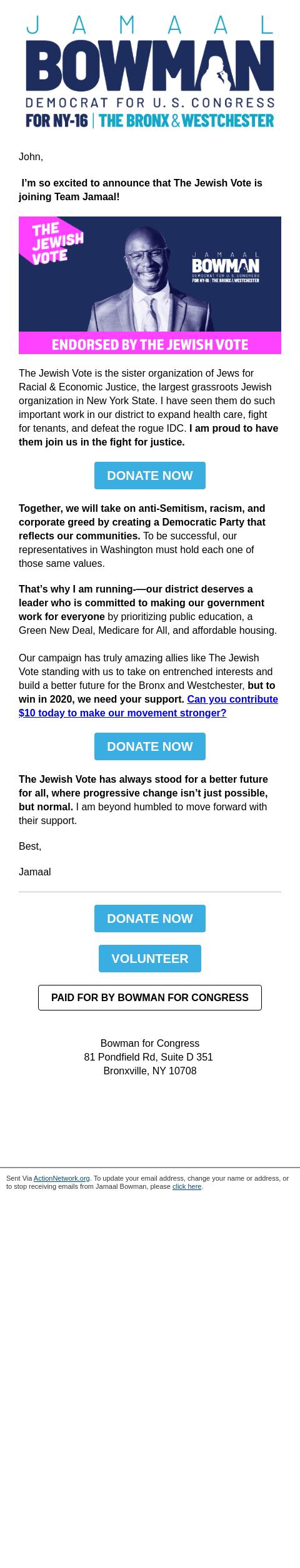 JAMAAL
BOWMAN
DEMOCRAT FOR U.S. CONGRESS
FOR NY-16 | THE BRONX & WESTCHESTER

John,

I'm so excited to announce that The Jewish Vote is joining Team Jamaal!

THE JEWISH VOTE

JAMAAL
BOWMAN
DEMOCRAT FOR U.S. CONGRESS
FOR NY-16 | THE BRONX & WESTCHESTER

ENDORSED BY THE JEWISH VOTE

The Jewish Vote is the sister organization of Jews for Racial & Economic Justice, the largest grassroots Jewish organization in New York State. I have seen them do such important work in our district to expand health care, fight for tenants, and defeat the rogue IDC. I am proud to have them join us in the fight for justice.

DONATE NOW

Together, we will take on anti-Semitism, racism, and corporate greed by creating a Democratic Party that reflects our communities. To be successful, our representatives in Washington must hold each one of those same values.

That's why I am running-—our district deserves a leader who is committed to making our government work for everyone by prioritizing public education, a Green New Deal, Medicare for All, and affordable housing.

Our campaign has truly amazing allies like The Jewish Vote standing with us to take on entrenched interests and build a better future for the Bronx and Westchester, but to win in 2020, we need your support. Can you contribute $10 today to make our movement stronger?

DONATE NOW

The Jewish Vote has always stood for a better future for all, where progressive change isn't just possible, but normal. I am beyond humbled to move forward with their support.

Best,

Jamaal

DONATE NOW

VOLUNTEER

PAID FOR BY BOWMAN FOR CONGRESS

Bowman for Congress
81 Pondfield Rd, Suite D 351
Bronxville, NY 10708

Sent Via ActionNetwork.org. To update your email address, change your name or address, or to stop receiving emails from Jamaal Bowman, please click here.